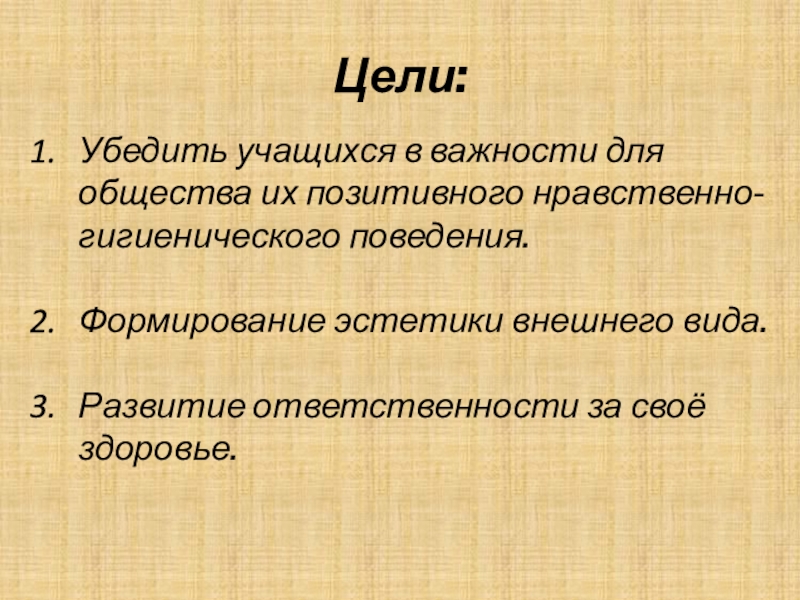 Цели:

1. Убедить учащихся в важности для общества их позитивного нравственно-гигиенического поведения.

2. Формирование эстетики внешнего вида.

3. Развитие ответственности за своё здоровье.